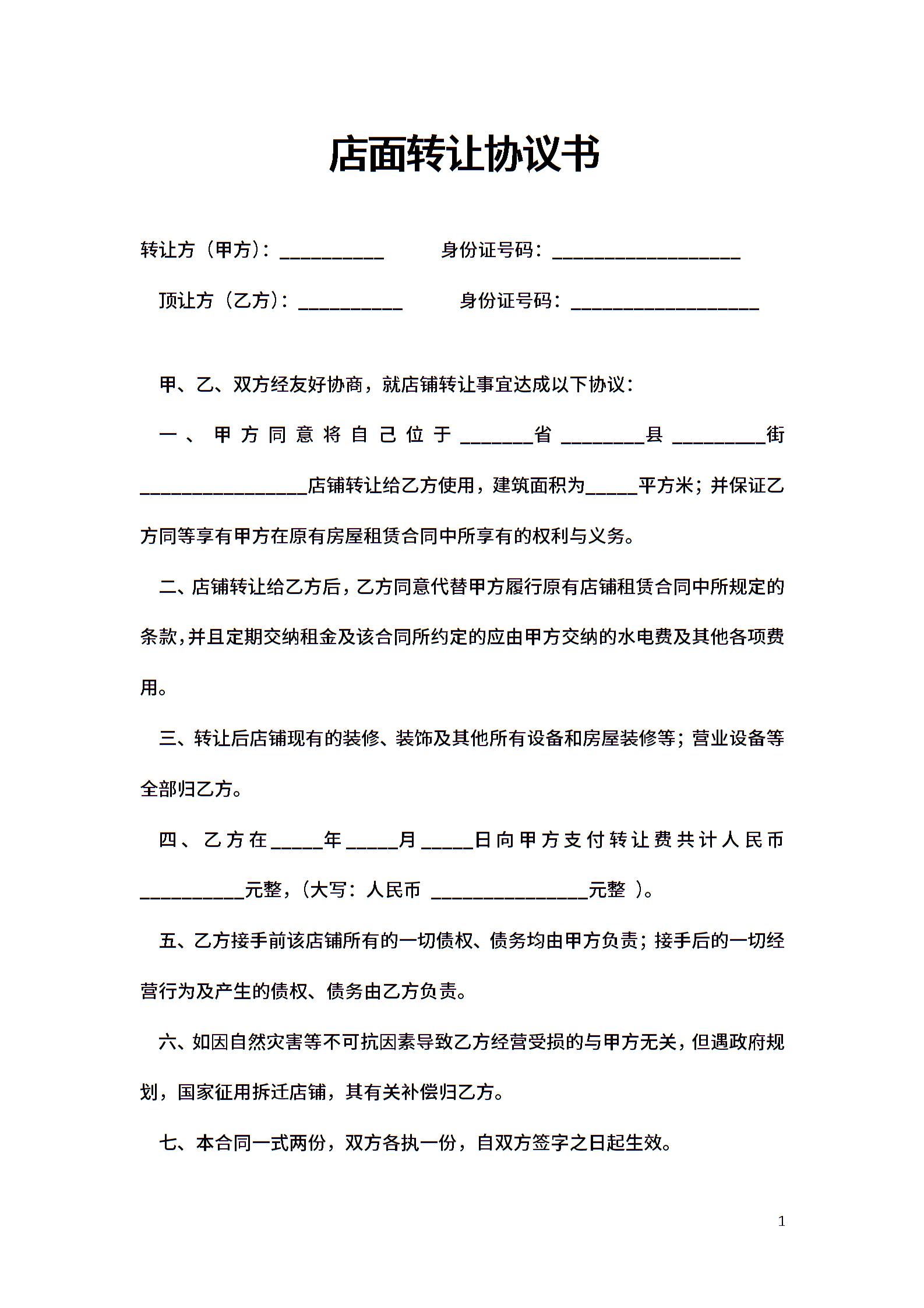 店面转让协议书

转让方（甲方）：__________ 身份证号码：__________________

顶让方（乙方）：__________ 身份证号码：__________________

甲、乙、双方经友好协商，就店铺转让事宜达成以下协议：

一、甲方同意将自己位于_______省________县_________街________________店铺转让给乙方使用，建筑面积为_____平方米；并保证乙方同等享有甲方在原有房屋租赁合同中所享有的权利与义务。

二、店铺转让给乙方后，乙方同意代替甲方履行原有店铺租赁合同中所规定的条款，并且定期交纳租金及该合同所约定的应由甲方交纳的水电费及其他各项费用。

三、转让后店铺现有的装修、装饰及其他所有设备和房屋装修等；营业设备等全部归乙方。

四、乙方在_____年_____月_____日向甲方支付转让费共计人民币__________元整，（大写：人民币 _______________元整 ）。

五、乙方接手前该店铺所有的一切债权、债务均由甲方负责；接手后的一切经营行为及产生的债权、债务由乙方负责。

六、如因自然灾害等不可抗因素导致乙方经营受损的与甲方无关，但遇政府规划，国家征用拆迁店铺，其有关补偿归乙方。

七、本合同一式两份，双方各执一份，自双方签字之日起生效。

1